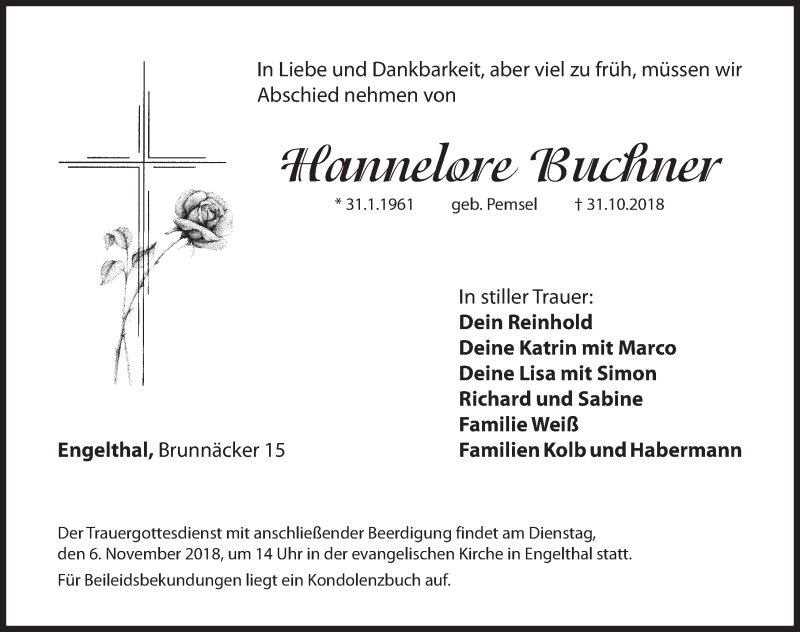 In Liebe und Dankbarkeit, aber viel zu früh, müssen wir Abschied nehmen von

Hannelore Buchner

* 31.1.1961 geb. Pemsel † 31.10.2018

In stiller Trauer:
Dein Reinhold
Deine Katrin mit Marco
Deine Lisa mit Simon
Richard und Sabine
Familie Weiß
Familien Kolb und Habermann

Engelthal, Brunnäcker 15

Der Trauergottesdienst mit anschließender Beerdigung findet am Dienstag, den 6. November 2018, um 14 Uhr in der evangelischen Kirche in Engelthal statt.

Für Beileidsbekundungen liegt ein Kondolenzbuch auf.